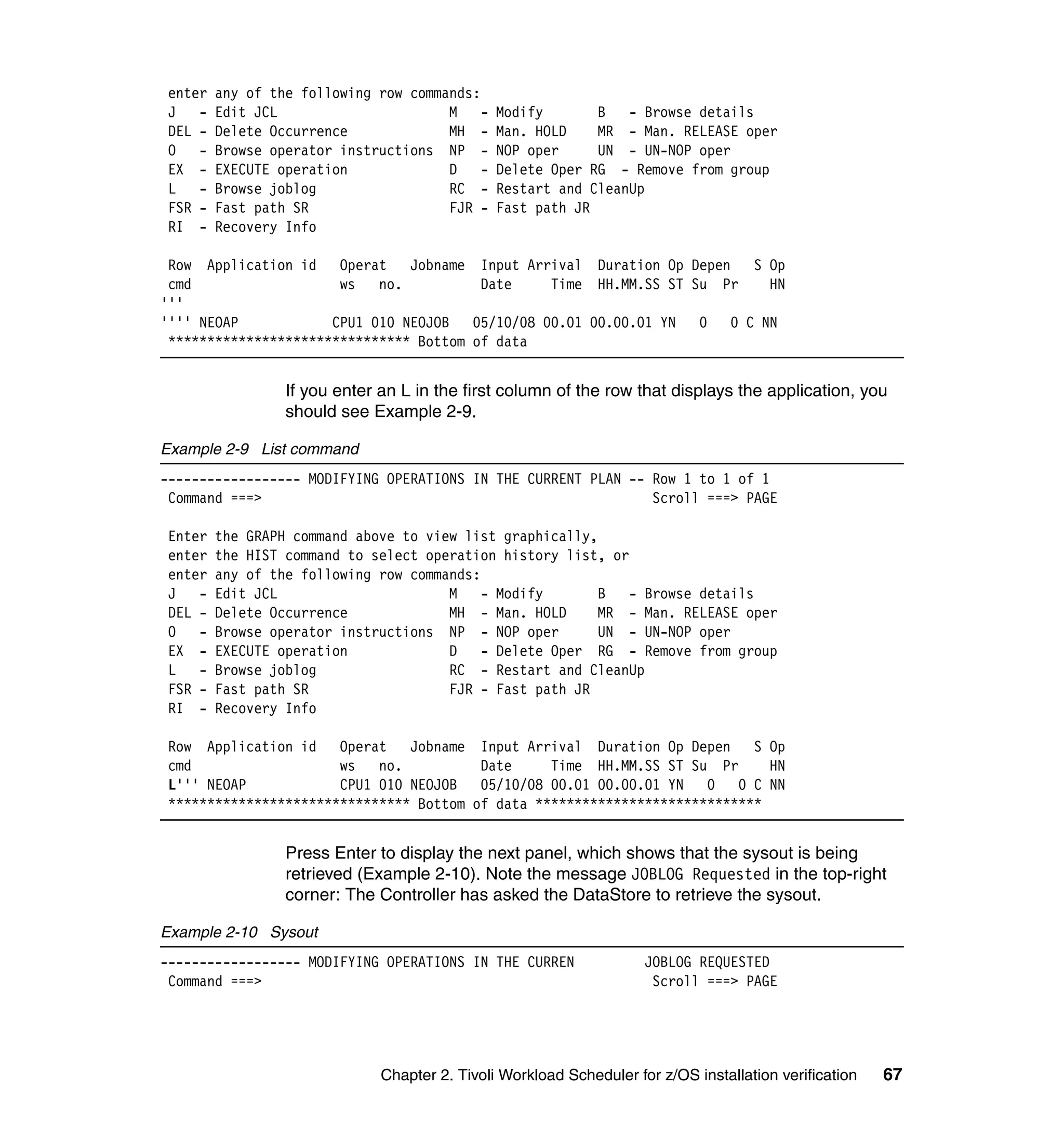 enter any of the following row commands:
J   - Edit JCL                    M   - Modify       B   - Browse details
DEL - Delete Occurrence           MH  - Man. HOLD    MR  - Man. RELEASE oper
O   - Browse operator instructions NP  - NOP oper     UN  - UN-NOP oper
EX  - EXECUTE operation           D   - Delete Oper RG  - Remove from group
L   - Browse joblog               RC  - Restart and CleanUp
FSR - Fast path SR                FJR - Fast path JR
RI  - Recovery Info

Row  Application id   Operat   Jobname  Input Arrival  Duration Op Depen   S Op
cmd                   ws   no.          Date     Time  HH.MM.SS ST Su  Pr    HN
'''
'''' NEOAP            CPU1 010 NEOJOB   05/10/08 00.01 00.00.01 YN   0   0 C NN
******************************* Bottom of data

If you enter an L in the first column of the row that displays the application, you should see Example 2-9.

Example 2-9 List command

------------------ MODIFYING OPERATIONS IN THE CURRENT PLAN -- Row 1 to 1 of 1
Command ===>                                                    Scroll ===> PAGE

Enter the GRAPH command above to view list graphically,
enter the HIST command to select operation history list, or
enter any of the following row commands:
J   - Edit JCL                    M   - Modify       B   - Browse details
DEL - Delete Occurrence           MH  - Man. HOLD    MR  - Man. RELEASE oper
O   - Browse operator instructions NP  - NOP oper     UN  - UN-NOP oper
EX  - EXECUTE operation           D   - Delete Oper  RG  - Remove from group
L   - Browse joblog               RC  - Restart and CleanUp
FSR - Fast path SR                FJR - Fast path JR
RI  - Recovery Info

Row  Application id   Operat   Jobname  Input Arrival  Duration Op Depen   S Op
cmd                   ws   no.          Date     Time  HH.MM.SS ST Su  Pr    HN
L''' NEOAP            CPU1 010 NEOJOB   05/10/08 00.01 00.00.01 YN   0   0 C NN
******************************* Bottom of data *****************************

Press Enter to display the next panel, which shows that the sysout is being retrieved (Example 2-10). Note the message JOBLOG Requested in the top-right corner: The Controller has asked the DataStore to retrieve the sysout.

Example 2-10 Sysout

------------------ MODIFYING OPERATIONS IN THE CURREN        JOBLOG REQUESTED
Command ===>                                                    Scroll ===> PAGE

Chapter 2. Tivoli Workload Scheduler for z/OS installation verification 67